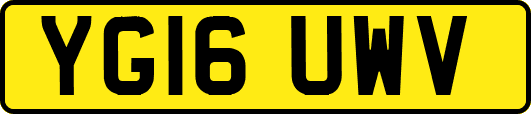 YG16 UWV